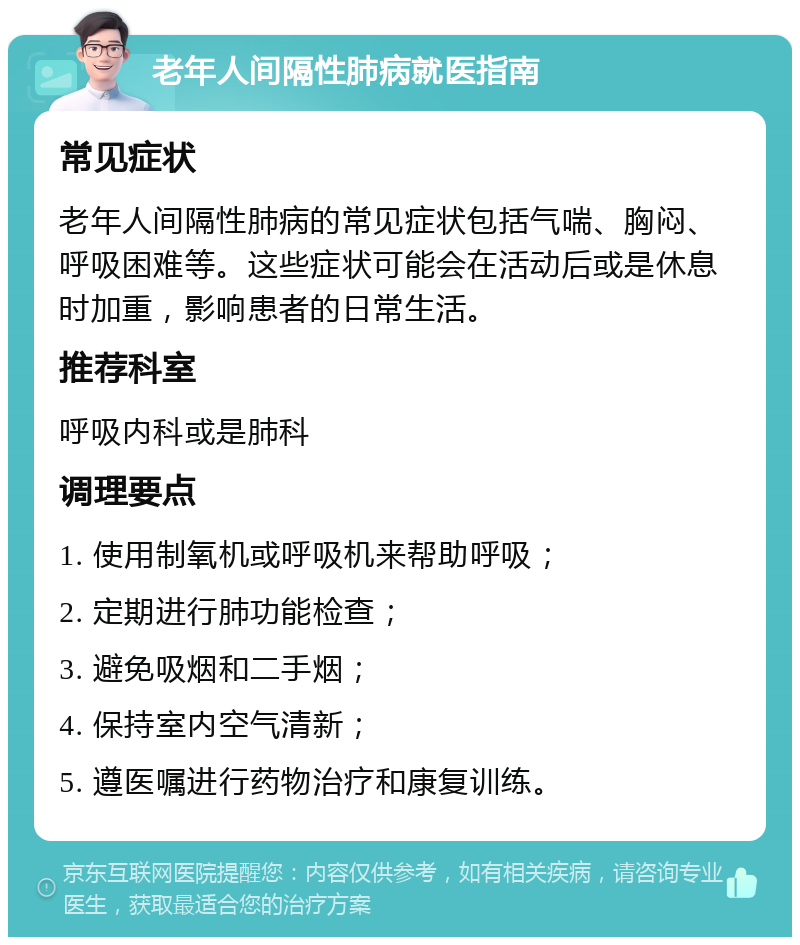 老年人间隔性肺病就医指南

常见症状

老年人间隔性肺病的常见症状包括气喘、胸闷、呼吸困难等。这些症状可能会在活动后或是休息时加重，影响患者的日常生活。

推荐科室

呼吸内科或是肺科

调理要点

1. 使用制氧机或呼吸机来帮助呼吸；

2. 定期进行肺功能检查；

3. 避免吸烟和二手烟；

4. 保持室内空气清新；

5. 遵医嘱进行药物治疗和康复训练。

京东互联网医院提醒您：内容仅供参考，如有相关疾病，请咨询专业医生，获取最适合您的治疗方案